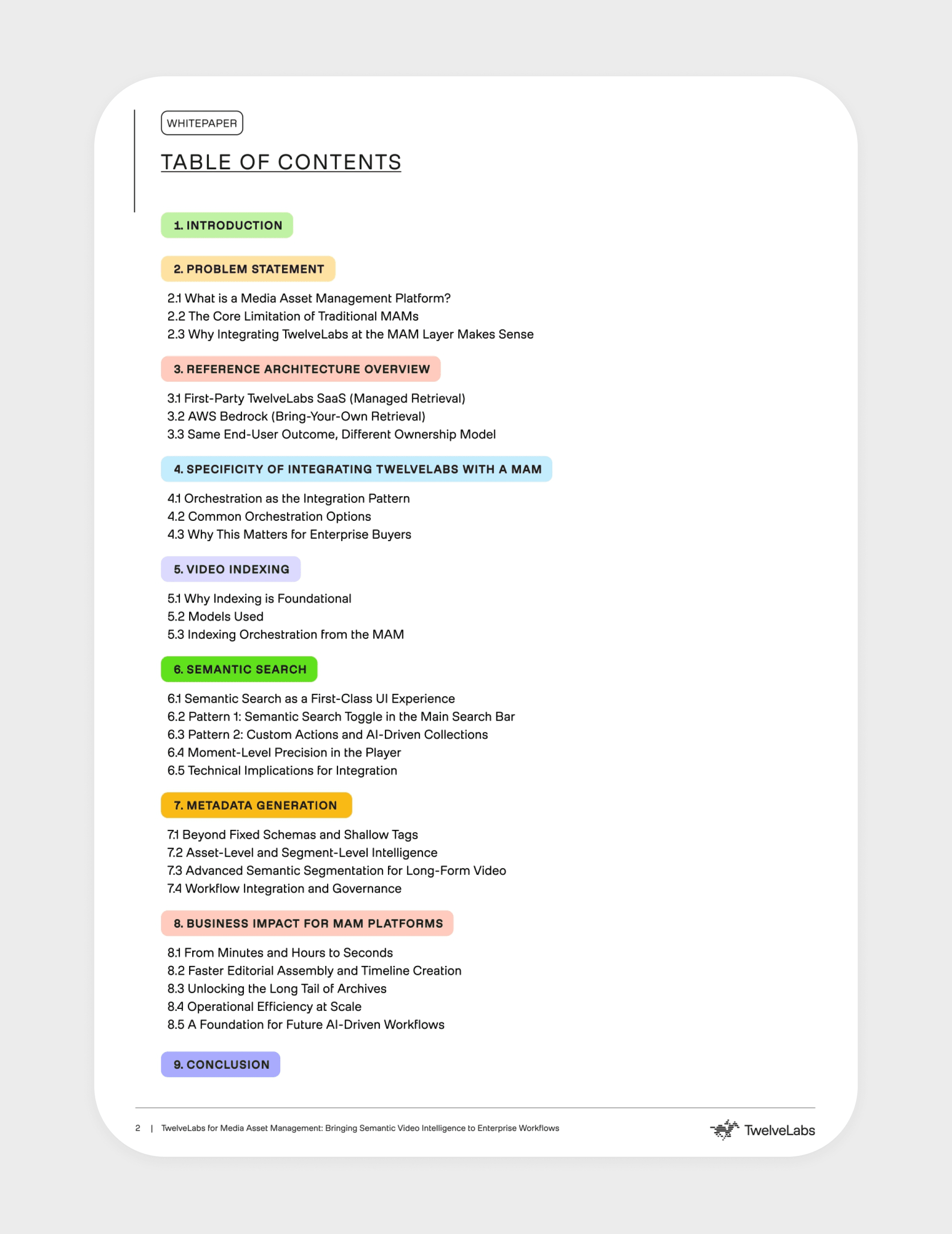 WHITEPAPER

TABLE OF CONTENTS

1. INTRODUCTION

2. PROBLEM STATEMENT

2.1 What is a Media Asset Management Platform?
2.2 The Core Limitation of Traditional MAMs
2.3 Why Integrating TwelveLabs at the MAM Layer Makes Sense

3. REFERENCE ARCHITECTURE OVERVIEW

3.1 First-Party TwelveLabs SaaS (Managed Retrieval)
3.2 AWS Bedrock (Bring-Your-Own Retrieval)
3.3 Same End-User Outcome, Different Ownership Model

4. SPECIFICITY OF INTEGRATING TWELVELABS WITH A MAM

4.1 Orchestration as the Integration Pattern
4.2 Common Orchestration Options
4.3 Why This Matters for Enterprise Buyers

5. VIDEO INDEXING

5.1 Why Indexing is Foundational
5.2 Models Used
5.3 Indexing Orchestration from the MAM

6. SEMANTIC SEARCH

6.1 Semantic Search as a First-Class UI Experience
6.2 Pattern 1: Semantic Search Toggle in the Main Search Bar
6.3 Pattern 2: Custom Actions and AI-Driven Collections
6.4 Moment-Level Precision in the Player
6.5 Technical Implications for Integration

7. METADATA GENERATION

7.1 Beyond Fixed Schemas and Shallow Tags
7.2 Asset-Level and Segment-Level Intelligence
7.3 Advanced Semantic Segmentation for Long-Form Video
7.4 Workflow Integration and Governance

8. BUSINESS IMPACT FOR MAM PLATFORMS

8.1 From Minutes and Hours to Seconds
8.2 Faster Editorial Assembly and Timeline Creation
8.3 Unlocking the Long Tail of Archives
8.4 Operational Efficiency at Scale
8.5 A Foundation for Future AI-Driven Workflows

9. CONCLUSION

2 | TwelveLabs for Media Asset Management: Bringing Semantic Video Intelligence to Enterprise Workflows

TwelveLabs